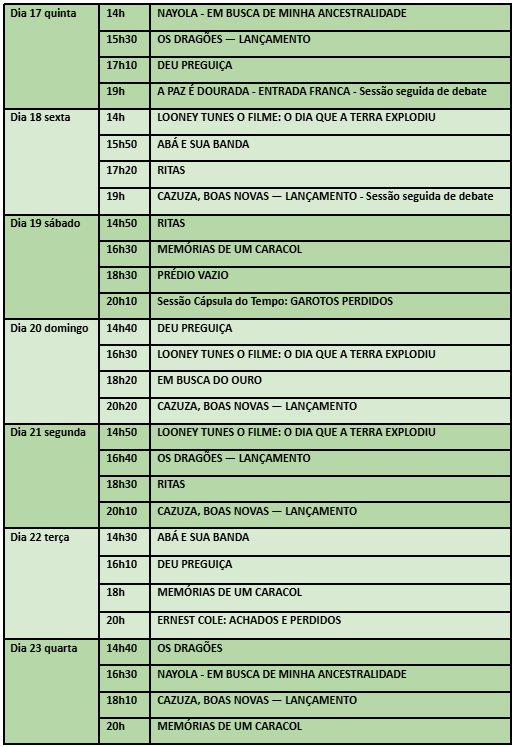 | | | |
|---|---|---|
| Dia 17 quinta | 14h | NAYOLA - EM BUSCA DE MINHA ANCESTRALIDADE |
| | 15h30 | OS DRAGÕES — LANÇAMENTO |
| | 17h10 | DEU PREGUIÇA |
| | 19h | A PAZ É DOURADA - ENTRADA FRANCA - Sessão seguida de debate |
| Dia 18 sexta | 14h | LOONEY TUNES O FILME: O DIA QUE A TERRA EXPLODIU |
| | 15h50 | ABÁ E SUA BANDA |
| | 17h20 | RITAS |
| | 19h | CAZUZA, BOAS NOVAS — LANÇAMENTO - Sessão seguida de debate |
| Dia 19 sábado | 14h50 | RITAS |
| | 16h30 | MEMÓRIAS DE UM CARACOL |
| | 18h30 | PRÉDIO VAZIO |
| | 20h10 | Sessão Cápsula do Tempo: GAROTOS PERDIDOS |
| Dia 20 domingo | 14h40 | DEU PREGUIÇA |
| | 16h30 | LOONEY TUNES O FILME: O DIA QUE A TERRA EXPLODIU |
| | 18h20 | EM BUSCA DO OURO |
| | 20h20 | CAZUZA, BOAS NOVAS — LANÇAMENTO |
| Dia 21 segunda | 14h50 | LOONEY TUNES O FILME: O DIA QUE A TERRA EXPLODIU |
| | 16h40 | OS DRAGÕES — LANÇAMENTO |
| | 18h30 | RITAS |
| | 20h10 | CAZUZA, BOAS NOVAS — LANÇAMENTO |
| Dia 22 terça | 14h30 | ABÁ E SUA BANDA |
| | 16h10 | DEU PREGUIÇA |
| | 18h | MEMÓRIAS DE UM CARACOL |
| | 20h | ERNEST COLE: ACHADOS E PERDIDOS |
| Dia 23 quarta | 14h40 | OS DRAGÕES |
| | 16h30 | NAYOLA - EM BUSCA DE MINHA ANCESTRALIDADE |
| | 18h10 | CAZUZA, BOAS NOVAS — LANÇAMENTO |
| | 20h | MEMÓRIAS DE UM CARACOL |